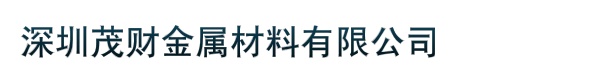 深圳茂财金属材料有限公司